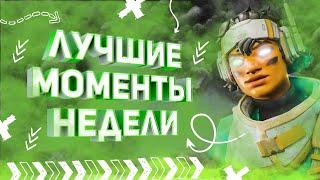 ЛУЧШИЕ
МОМЕНТЫ
НЕДЕЛИ